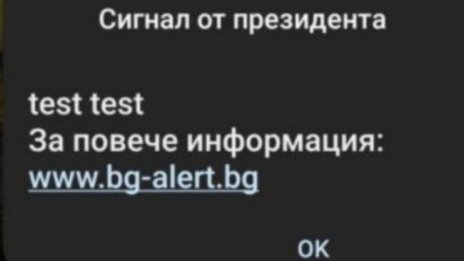 Сигнал от президента

test test
За повече информация:
www.bg-alert.bg

OK